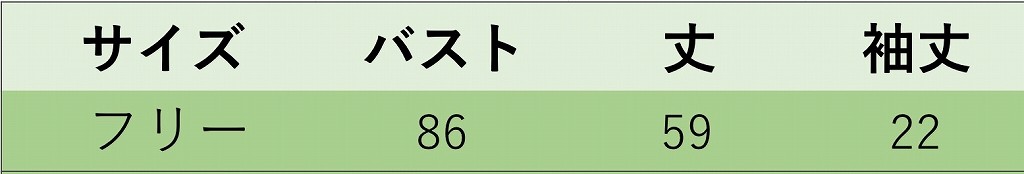 | サイズ | バスト | 丈 | 袖丈 |
|---|---|---|---|
| フリー | 86 | 59 | 22 |